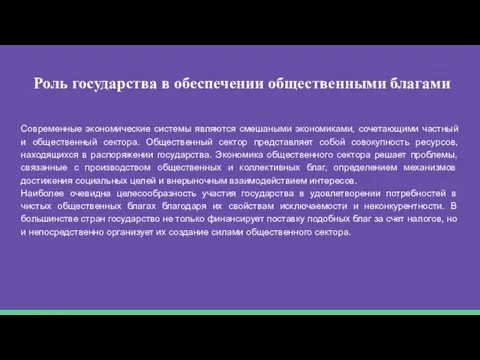 Роль государства в обеспечении общественными благами

Современные экономические системы являются смешаными экономиками, сочетающими частный и общественный сектора. Общественный сектор представляет собой совокупность ресурсов, находящихся в распоряжении государства. Экономика общественного сектора решает проблемы, связанные с производством общественных и коллективных благ, определением механизмов достижения социальных целей и внерыночным взаимодействием интересов.
Наиболее очевидна целесообразность участия государства в удовлетворении потребностей в чистых общественных благах благодаря их свойствам исключаемости и неконкурентности. В большинстве стран государство не только финансирует поставку подобных благ за счет налогов, но и непосредственно организует их создание силами общественного сектора.